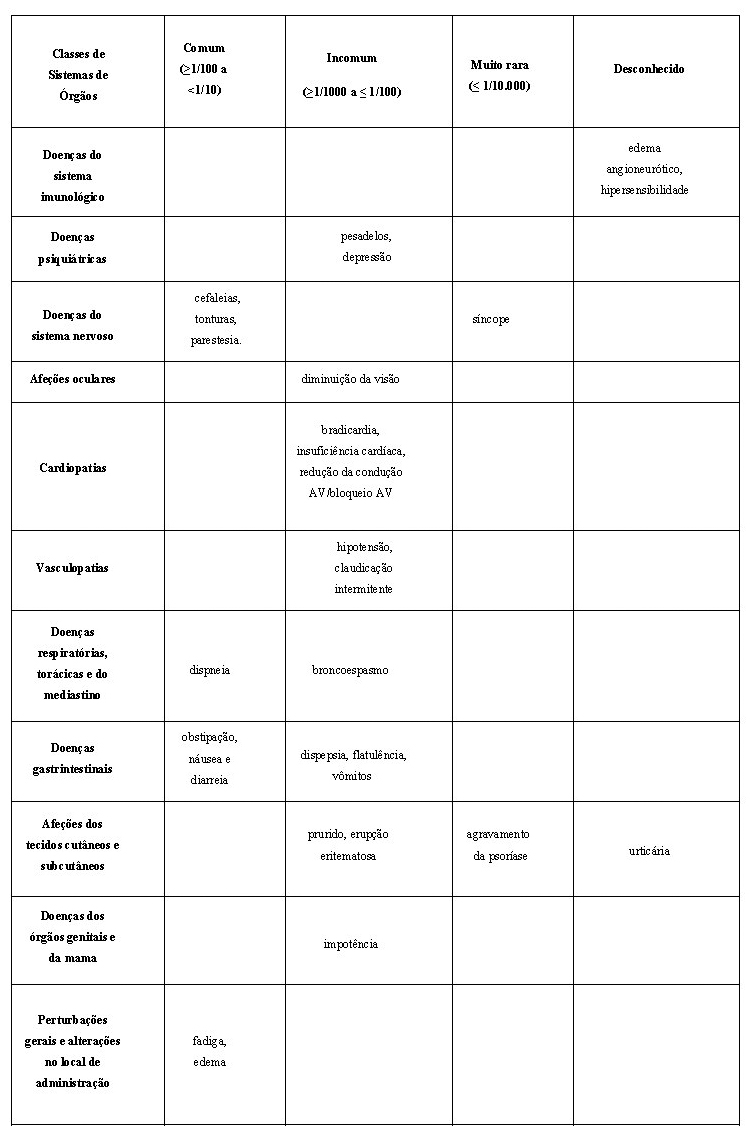 | Classes de Sistemas de Órgãos | Comum ($\geq$1/100 a <1/10) | Incomum ($\geq$1/1000 a $\leq$ 1/100) | Muito rara ($\leq$ 1/10.000) | Desconhecido |
|---|---|---|---|---|
| Doenças do sistema imunológico | | | | edema angioneurótico, hipersensibilidade |
| Doenças psiquiátricas | | pesadelos, depressão | | |
| Doenças do sistema nervoso | cefaleias, tonturas, parestesia. | | síncope | |
| Afeções oculares | | diminuição da visão | | |
| Cardiopatias | | bradicardia, insuficiência cardíaca, redução da condução AV/bloqueio AV | | |
| Vasculopatias | | hipotensão, claudicação intermitente | | |
| Doenças respiratórias, torácicas e do mediastino | dispneia | broncoespasmo | | |
| Doenças gastrintestinais | obstipação, náusea e diarreia | dispepsia, flatulência, vômitos | | |
| Afeções dos tecidos cutâneos e subcutâneos | | prurido, erupção eritematosa | agravamento da psoríase | urticária |
| Doenças dos órgãos genitais e da mama | | impotência | | |
| Perturbações gerais e alterações no local de administração | fadiga, edema | | | |